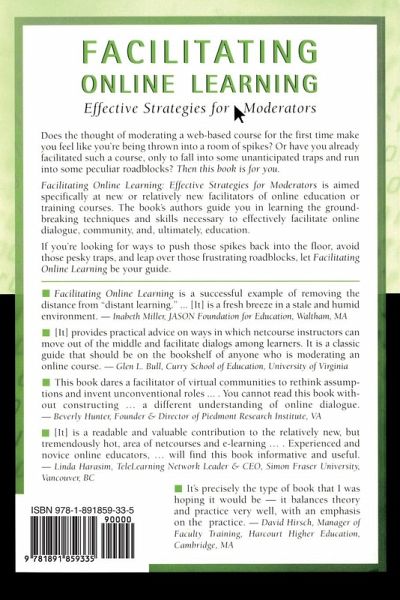 FACILITATING
ONLINE LEARNING
Effective Strategies for Moderators

Does the thought of moderating a web-based course for the first time make you feel like you're being thrown into a room of spikes? Or have you already facilitated such a course, only to fall into some unanticipated traps and run into some peculiar roadblocks? Then this book is for you.

Facilitating Online Learning: Effective Strategies for Moderators is aimed specifically at new or relatively new facilitators of online education or training courses. The book's authors guide you in learning the groundbreaking techniques and skills necessary to effectively facilitate online dialogue, community, and, ultimately, education.

If you're looking for ways to push those spikes back into the floor, avoid those pesky traps, and leap over those frustrating roadblocks, let Facilitating Online Learning be your guide.

Facilitating Online Learning is a successful example of removing the distance from "distant learning." ... [It] is a fresh breeze in a stale and humid environment. — Inabeth Miller, JASON Foundation for Education, Waltham, MA

[It] provides practical advice on ways in which netcourse instructors can move out of the middle and facilitate dialogs among learners. It is a classic guide that should be on the bookshelf of anyone who is moderating an online course. — Glen L. Bull, Curry School of Education, University of Virginia

This book dares a facilitator of virtual communities to rethink assumptions and invent unconventional roles ... . You cannot read this book without constructing ... a different understanding of online dialogue. — Beverly Hunter, Founder & Director of Piedmont Research Institute, VA

[It] is a readable and valuable contribution to the relatively new, but tremendously hot, area of netcourses and e-learning ... . Experienced and novice online educators, ... will find this book informative and useful. — Linda Harasim, TeleLearning Network Leader & CEO, Simon Fraser University, Vancouver, BC

It's precisely the type of book that I was hoping it would be — it balances theory and practice very well, with an emphasis on the practice. — David Hirsch, Manager of Faculty Training, Harcourt Higher Education, Cambridge, MA

ISBN 978-1-891859-33-5
90000
9 781891 859335